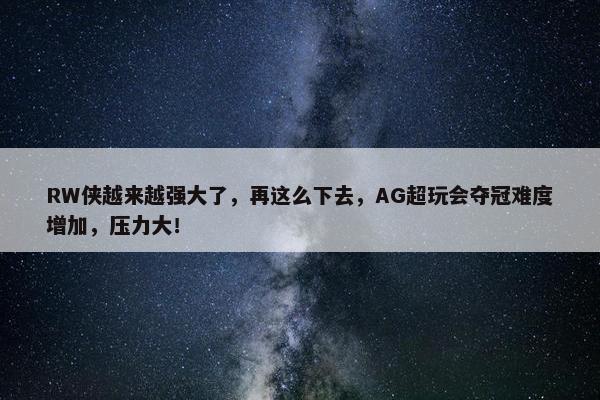 RW侠越来越强大了，再这么下去，AG超玩会夺冠难度增加，压力大!